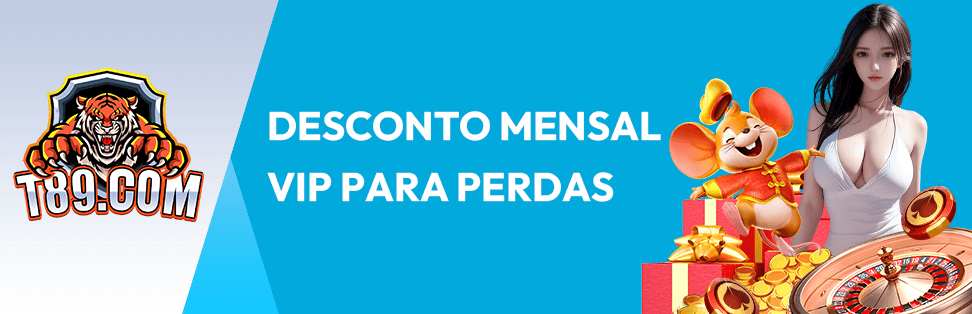 T89.COM

DESCONTO MENSAL VIP PARA PERDAS